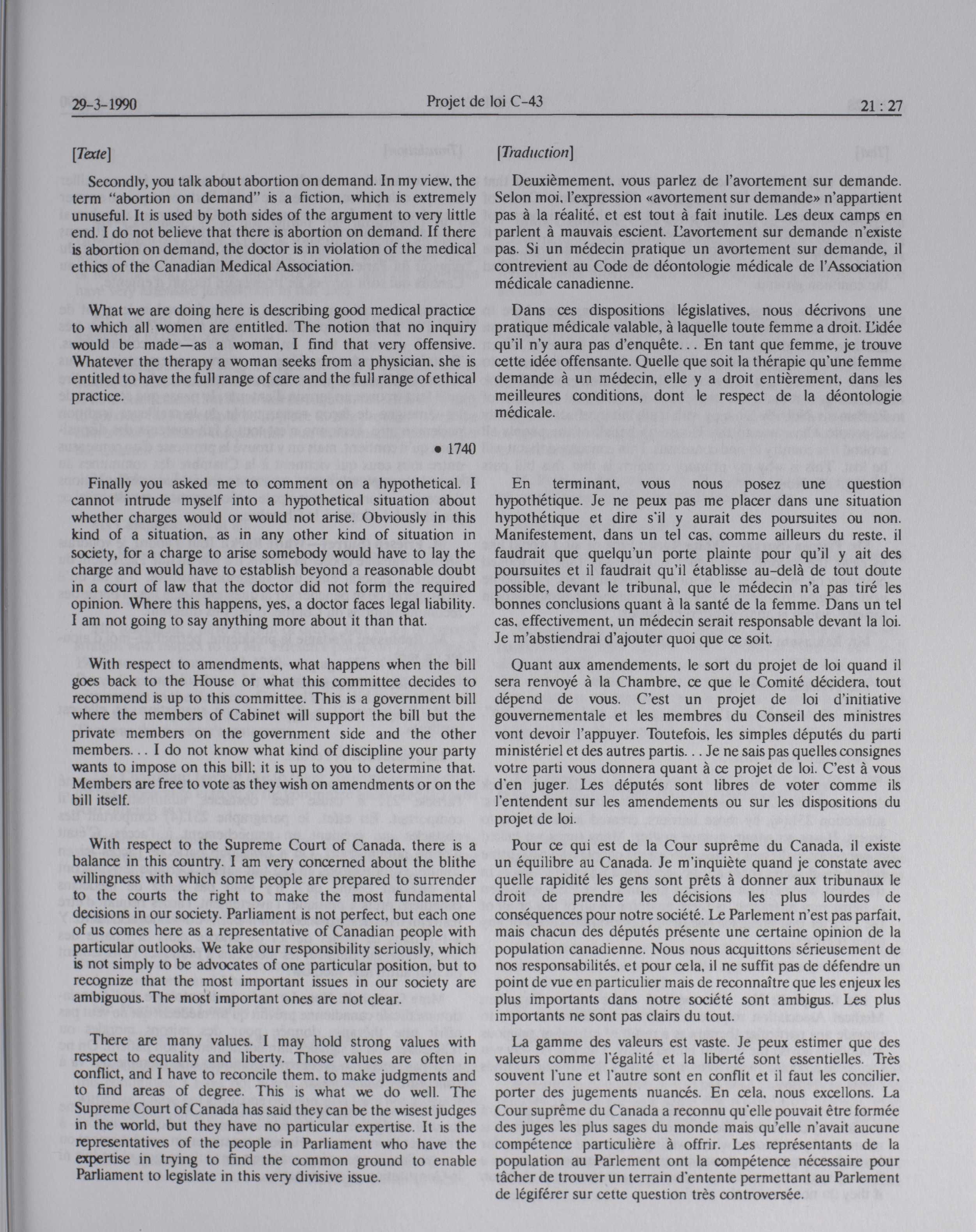 29-3-1990 Projet de loi C-43 21 : 27

[Texte]

Secondly, you talk about abortion on demand. In my view, the term "abortion on demand" is a fiction, which is extremely unuseful. It is used by both sides of the argument to very little end. I do not believe that there is abortion on demand. If there is abortion on demand, the doctor is in violation of the medical ethics of the Canadian Medical Association.

What we are doing here is describing good medical practice to which all women are entitled. The notion that no inquiry would be made—as a woman, I find that very offensive. Whatever the therapy a woman seeks from a physician, she is entitled to have the full range of care and the full range of ethical practice.

• 1740

Finally you asked me to comment on a hypothetical. I cannot intrude myself into a hypothetical situation about whether charges would or would not arise. Obviously in this kind of a situation, as in any other kind of situation in society, for a charge to arise somebody would have to lay the charge and would have to establish beyond a reasonable doubt in a court of law that the doctor did not form the required opinion. Where this happens, yes, a doctor faces legal liability. I am not going to say anything more about it than that.

With respect to amendments, what happens when the bill goes back to the House or what this committee decides to recommend is up to this committee. This is a government bill where the members of Cabinet will support the bill but the private members on the government side and the other members... I do not know what kind of discipline your party wants to impose on this bill; it is up to you to determine that. Members are free to vote as they wish on amendments or on the bill itself.

With respect to the Supreme Court of Canada, there is a balance in this country. I am very concerned about the blithe willingness with which some people are prepared to surrender to the courts the right to make the most fundamental decisions in our society. Parliament is not perfect, but each one of us comes here as a representative of Canadian people with particular outlooks. We take our responsibility seriously, which is not simply to be advocates of one particular position, but to recognize that the most important issues in our society are ambiguous. The most important ones are not clear.

There are many values. I may hold strong values with respect to equality and liberty. Those values are often in conflict, and I have to reconcile them, to make judgments and to find areas of degree. This is what we do well. The Supreme Court of Canada has said they can be the wisest judges in the world, but they have no particular expertise. It is the representatives of the people in Parliament who have the expertise in trying to find the common ground to enable Parliament to legislate in this very divisive issue.

[Traduction]

Deuxièmement, vous parlez de l'avortement sur demande. Selon moi, l'expression «avortement sur demande» n'appartient pas à la réalité, et est tout à fait inutile. Les deux camps en parlent à mauvais escient. L'avortement sur demande n'existe pas. Si un médecin pratique un avortement sur demande, il contrevient au Code de déontologie médicale de l'Association médicale canadienne.

Dans ces dispositions législatives, nous décrivons une pratique médicale valable, à laquelle toute femme a droit. L'idée qu'il n'y aura pas d'enquête... En tant que femme, je trouve cette idée offensante. Quelle que soit la thérapie qu'une femme demande à un médecin, elle y a droit entièrement, dans les meilleures conditions, dont le respect de la déontologie médicale.

En terminant, vous nous posez une question hypothétique. Je ne peux pas me placer dans une situation hypothétique et dire s'il y aurait des poursuites ou non. Manifestement, dans un tel cas, comme ailleurs du reste, il faudrait que quelqu'un porte plainte pour qu'il y ait des poursuites et il faudrait qu'il établisse au-delà de tout doute possible, devant le tribunal, que le médecin n'a pas tiré les bonnes conclusions quant à la santé de la femme. Dans un tel cas, effectivement, un médecin serait responsable devant la loi. Je m'abstiendrai d'ajouter quoi que ce soit.

Quant aux amendements, le sort du projet de loi quand il sera renvoyé à la Chambre, ce que le Comité décidera, tout dépend de vous. C'est un projet de loi d'initiative gouvernementale et les membres du Conseil des ministres vont devoir l'appuyer. Toutefois, les simples députés du parti ministériel et des autres partis... Je ne sais pas quelles consignes votre parti vous donnera quant à ce projet de loi. C'est à vous d'en juger. Les députés sont libres de voter comme ils l'entendent sur les amendements ou sur les dispositions du projet de loi.

Pour ce qui est de la Cour suprême du Canada, il existe un équilibre au Canada. Je m'inquiète quand je constate avec quelle rapidité les gens sont prêts à donner aux tribunaux le droit de prendre les décisions les plus lourdes de conséquences pour notre société. Le Parlement n'est pas parfait, mais chacun des députés présente une certaine opinion de la population canadienne. Nous nous acquittons sérieusement de nos responsabilités, et pour cela, il ne suffit pas de défendre un point de vue en particulier mais de reconnaître que les enjeux les plus importants dans notre société sont ambigus. Les plus importants ne sont pas clairs du tout.

La gamme des valeurs est vaste. Je peux estimer que des valeurs comme l'égalité et la liberté sont essentielles. Très souvent l'une et l'autre sont en conflit et il faut les concilier, porter des jugements nuancés. En cela, nous excellons. La Cour suprême du Canada a reconnu qu'elle pouvait être formée des juges les plus sages du monde mais qu'elle n'avait aucune compétence particulière à offrir. Les représentants de la population au Parlement ont la compétence nécessaire pour tâcher de trouver un terrain d'entente permettant au Parlement de légiférer sur cette question très controversée.